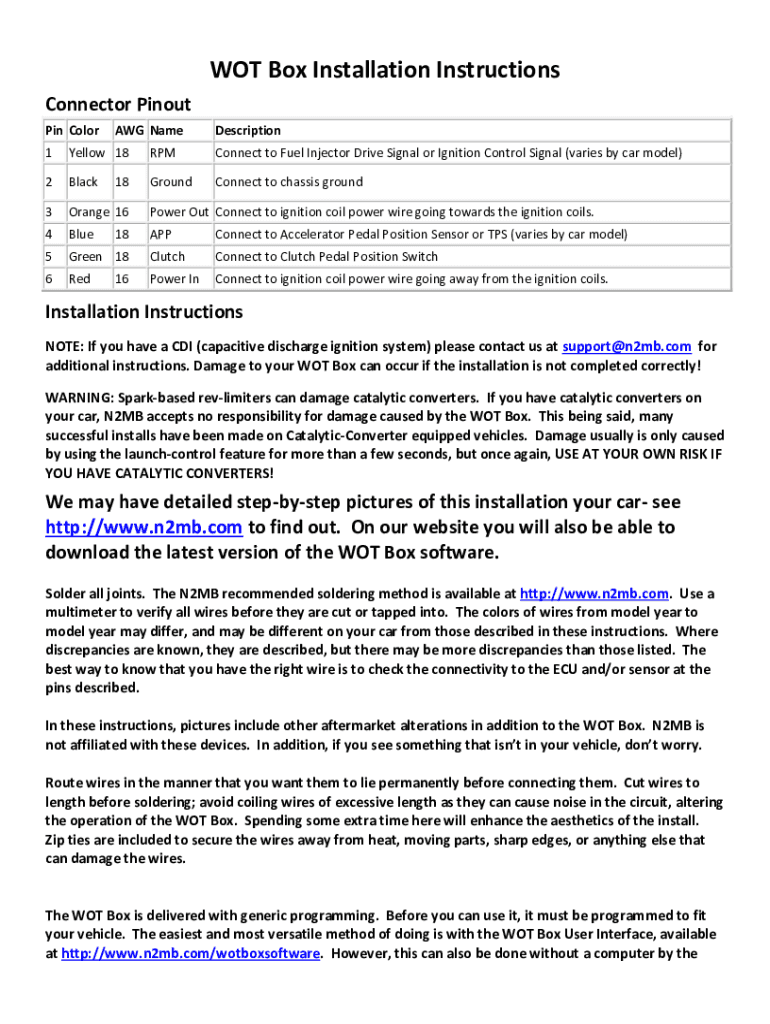 WOT Box Installation Instructions

Connector Pinout

| Pin | Color | AWG | Name | Description |
|---|---|---|---|---|
| 1 | Yellow | 18 | RPM | Connect to Fuel Injector Drive Signal or Ignition Control Signal (varies by car model) |
| 2 | Black | 18 | Ground | Connect to chassis ground |
| 3 | Orange | 16 | Power Out | Connect to ignition coil power wire going towards the ignition coils. |
| 4 | Blue | 18 | APP | Connect to Accelerator Pedal Position Sensor or TPS (varies by car model) |
| 5 | Green | 18 | Clutch | Connect to Clutch Pedal Position Switch |
| 6 | Red | 16 | Power In | Connect to ignition coil power wire going away from the ignition coils. |

Installation Instructions

NOTE: If you have a CDI (capacitive discharge ignition system) please contact us at support@n2mb.com for additional instructions. Damage to your WOT Box can occur if the installation is not completed correctly!

WARNING: Spark-based rev-limiters can damage catalytic converters. If you have catalytic converters on your car, N2MB accepts no responsibility for damage caused by the WOT Box. This being said, many successful installs have been made on Catalytic-Converter equipped vehicles. Damage usually is only caused by using the launch-control feature for more than a few seconds, but once again, USE AT YOUR OWN RISK IF YOU HAVE CATALYTIC CONVERTERS!

We may have detailed step-by-step pictures of this installation your car- see http://www.n2mb.com to find out. On our website you will also be able to download the latest version of the WOT Box software.

Solder all joints. The N2MB recommended soldering method is available at http://www.n2mb.com. Use a multimeter to verify all wires before they are cut or tapped into. The colors of wires from model year to model year may differ, and may be different on your car from those described in these instructions. Where discrepancies are known, they are described, but there may be more discrepancies than those listed. The best way to know that you have the right wire is to check the connectivity to the ECU and/or sensor at the pins described.

In these instructions, pictures include other aftermarket alterations in addition to the WOT Box. N2MB is not affiliated with these devices. In addition, if you see something that isn't in your vehicle, don't worry.

Route wires in the manner that you want them to lie permanently before connecting them. Cut wires to length before soldering; avoid coiling wires of excessive length as they can cause noise in the circuit, altering the operation of the WOT Box. Spending some extra time here will enhance the aesthetics of the install. Zip ties are included to secure the wires away from heat, moving parts, sharp edges, or anything else that can damage the wires.

The WOT Box is delivered with generic programming. Before you can use it, it must be programmed to fit your vehicle. The easiest and most versatile method of doing is with the WOT Box User Interface, available at http://www.n2mb.com/wotboxsoftware. However, this can also be done without a computer by the